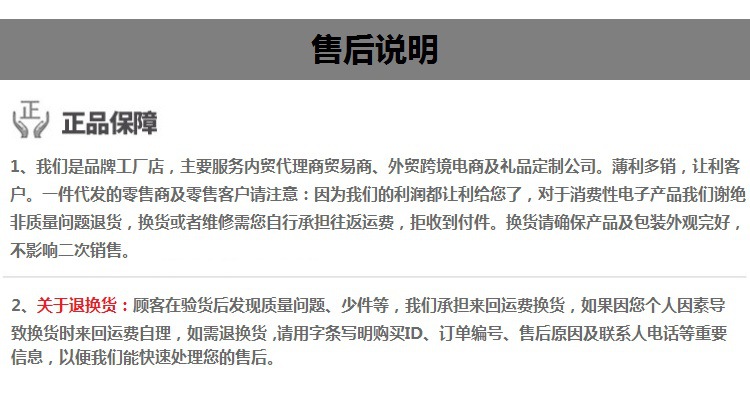 售后说明

正

正品保障

1、我们是品牌工厂店，主要服务内贸代理商贸易商、外贸跨境电商及礼品定制公司。薄利多销，让利客户。一件代发的零售商及零售客户请注意：因为我们的利润都让利给您了，对于消费性电子产品我们谢绝非质量问题退货，换货或者维修需您自行承担往返运费，拒收到付件。换货请确保产品及包装外观完好，不影响二次销售。

2、关于退换货：顾客在验货后发现质量问题、少件等，我们承担来回运费换货，如果因您个人因素导致换货时来回运费自理，如需退换货 ,请用字条写明购买ID、订单编号、售后原因及联系人电话等重要信息，以便我们能快速处理您的售后。